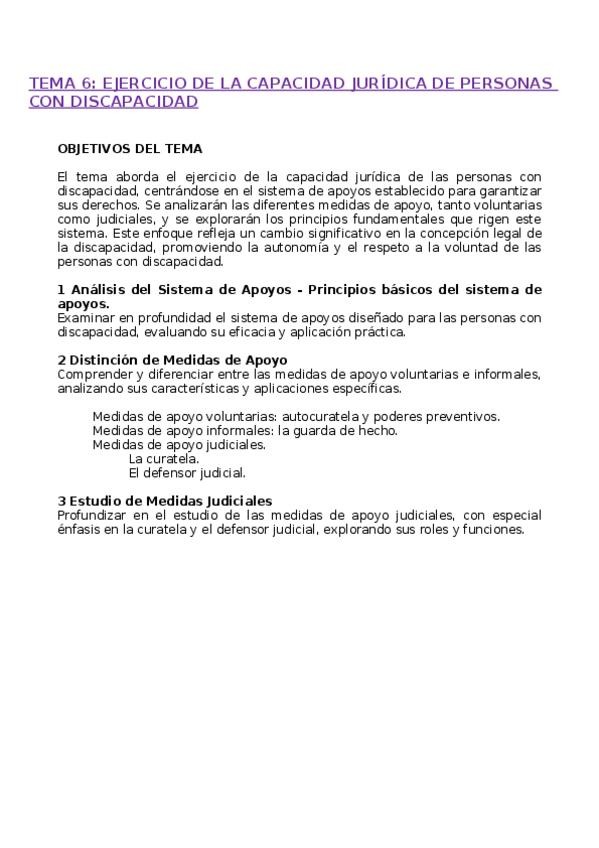 TEMA 6: EJERCICIO DE LA CAPACIDAD JURÍDICA DE PERSONAS CON DISCAPACIDAD

OBJETIVOS DEL TEMA

El tema aborda el ejercicio de la capacidad jurídica de las personas con discapacidad, centrándose en el sistema de apoyos establecido para garantizar sus derechos. Se analizarán las diferentes medidas de apoyo, tanto voluntarias como judiciales, y se explorarán los principios fundamentales que rigen este sistema. Este enfoque refleja un cambio significativo en la concepción legal de la discapacidad, promoviendo la autonomía y el respeto a la voluntad de las personas con discapacidad.

1 Análisis del Sistema de Apoyos - Principios básicos del sistema de apoyos.
Examinar en profundidad el sistema de apoyos diseñado para las personas con discapacidad, evaluando su eficacia y aplicación práctica.

2 Distinción de Medidas de Apoyo
Comprender y diferenciar entre las medidas de apoyo voluntarias e informales, analizando sus características y aplicaciones específicas.

Medidas de apoyo voluntarias: autocuratela y poderes preventivos.
Medidas de apoyo informales: la guarda de hecho.
Medidas de apoyo judiciales.
La curatela.
El defensor judicial.

3 Estudio de Medidas Judiciales
Profundizar en el estudio de las medidas de apoyo judiciales, con especial énfasis en la curatela y el defensor judicial, explorando sus roles y funciones.